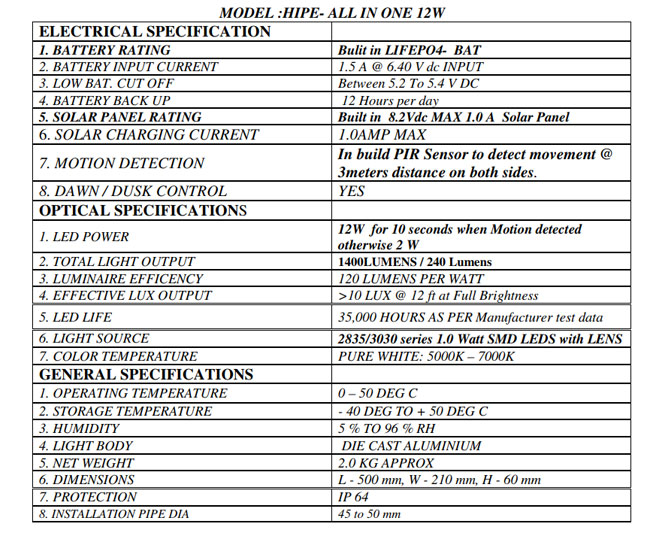 MODEL :HIPE- ALL IN ONE 12W

| ELECTRICAL SPECIFICATION | |
|---|---|
| 1. BATTERY RATING | Bulit in LIFEPO4- BAT |
| 2. BATTERY INPUT CURRENT | 1.5 A @ 6.40 V dc INPUT |
| 3. LOW BAT. CUT OFF | Between 5.2 To 5.4 V DC |
| 4. BATTERY BACK UP | 12 Hours per day |
| 5. SOLAR PANEL RATING | Built in 8.2Vdc MAX 1.0 A Solar Panel |
| 6. SOLAR CHARGING CURRENT | 1.0AMP MAX |
| 7. MOTION DETECTION | In build PIR Sensor to detect movement @ 3meters distance on both sides. |
| 8. DAWN / DUSK CONTROL | YES |
| OPTICAL SPECIFICATIONS | |
| 1. LED POWER | 12W for 10 seconds when Motion detected otherwise 2 W |
| 2. TOTAL LIGHT OUTPUT | 1400LUMENS / 240 Lumens |
| 3. LUMINAIRE EFFICENCY | 120 LUMENS PER WATT |
| 4. EFFECTIVE LUX OUTPUT | >10 LUX @ 12 ft at Full Brightness |
| 5. LED LIFE | 35,000 HOURS AS PER Manufacturer test data |
| 6. LIGHT SOURCE | 2835/3030 series 1.0 Watt SMD LEDS with LENS |
| 7. COLOR TEMPERATURE | PURE WHITE: 5000K – 7000K |
| GENERAL SPECIFICATIONS | |
| 1. OPERATING TEMPERATURE | 0 – 50 DEG C |
| 2. STORAGE TEMPERATURE | - 40 DEG TO + 50 DEG C |
| 3. HUMIDITY | 5 % TO 96 % RH |
| 4. LIGHT BODY | DIE CAST ALUMINIUM |
| 5. NET WEIGHT | 2.0 KG APPROX |
| 6. DIMENSIONS | L - 500 mm, W - 210 mm, H - 60 mm |
| 7. PROTECTION | IP 64 |
| 8. INSTALLATION PIPE DIA | 45 to 50 mm |